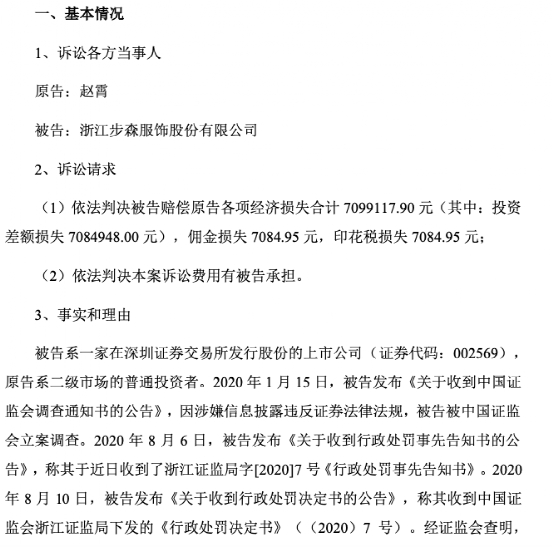 一、基本情况

1、诉讼各方当事人

原告：赵霄

被告：浙江步森服饰股份有限公司

2、诉讼请求

（1）依法判决被告赔偿原告各项经济损失合计 7099117.90 元（其中：投资差额损失 7084948.00 元），佣金损失 7084.95 元，印花税损失 7084.95 元；

（2）依法判决本案诉讼费用有被告承担。

3、事实和理由

被告系一家在深圳证券交易所发行股份的上市公司（证券代码：002569），原告系二级市场的普通投资者。2020 年 1 月 15 日，被告发布《关于收到中国证监会调查通知书的公告》，因涉嫌信息披露违反证券法律法规，被告被中国证监会立案调查。2020 年 8 月 6 日，被告发布《关于收到行政处罚事先告知书的公告》，称其于近日收到了浙江证监局字[2020]7 号《行政处罚事先告知书》。2020 年 8 月 10 日，被告发布《关于收到行政处罚决定书的公告》，称其收到中国证监会浙江证监局下发的《行政处罚决定书》（（2020）7 号）。经证监会查明，